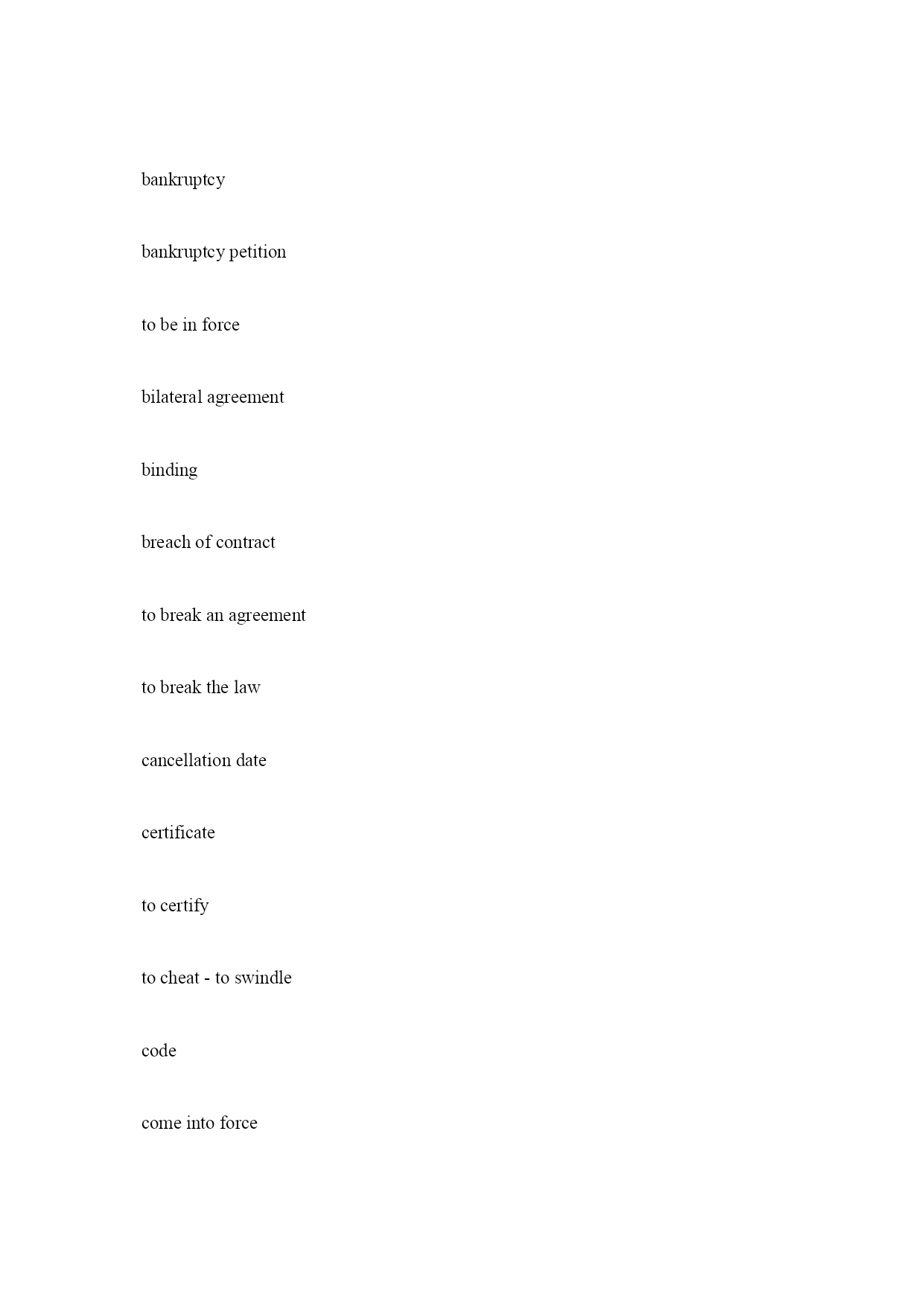 bankruptcy

bankruptcy petition

to be in force

bilateral agreement

binding

breach of contract

to break an agreement

to break the law

cancellation date

certificate

to certify

to cheat - to swindle

code

come into force